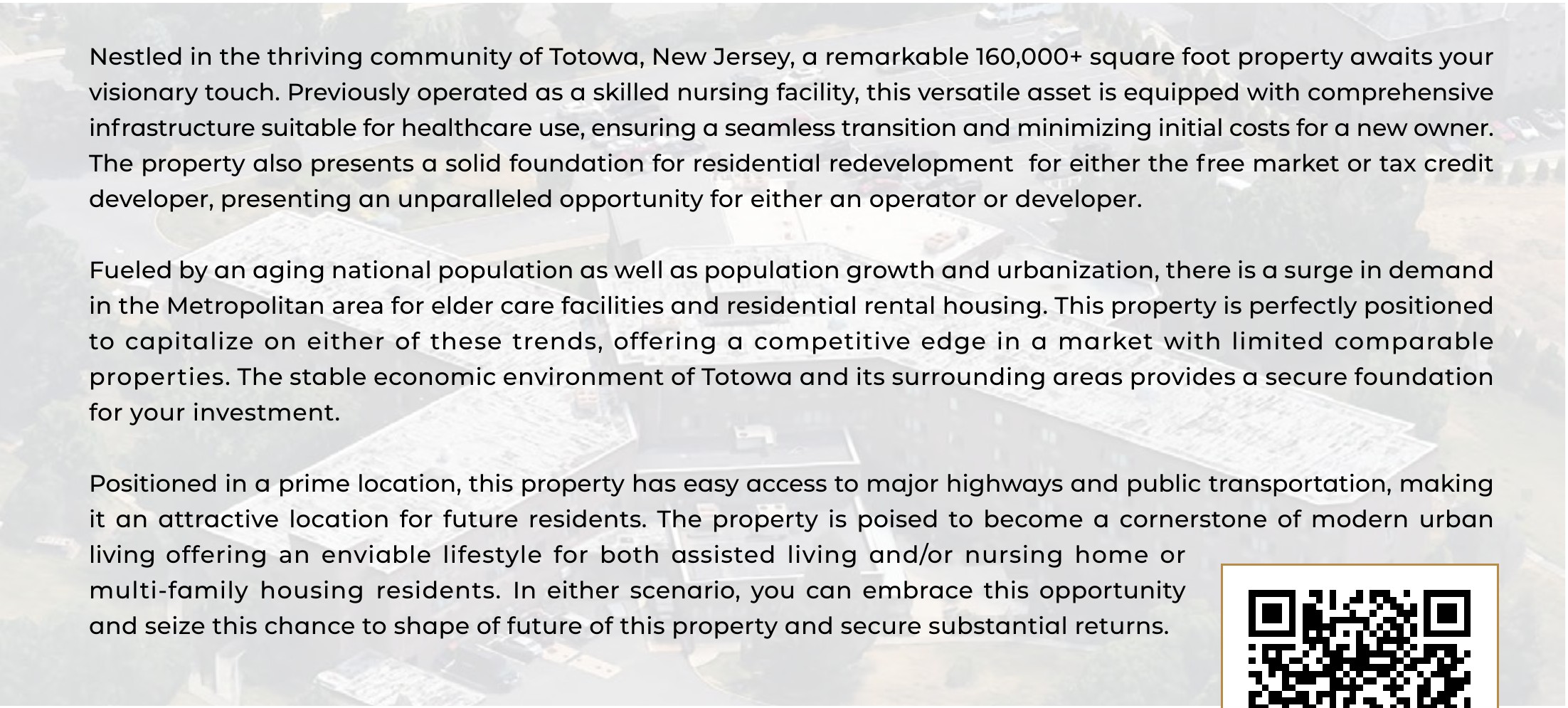 Nestled in the thriving community of Totowa, New Jersey, a remarkable 160,000+ square foot property awaits your visionary touch. Previously operated as a skilled nursing facility, this versatile asset is equipped with comprehensive infrastructure suitable for healthcare use, ensuring a seamless transition and minimizing initial costs for a new owner. The property also presents a solid foundation for residential redevelopment for either the free market or tax credit developer, presenting an unparalleled opportunity for either an operator or developer.

Fueled by an aging national population as well as population growth and urbanization, there is a surge in demand in the Metropolitan area for elder care facilities and residential rental housing. This property is perfectly positioned to capitalize on either of these trends, offering a competitive edge in a market with limited comparable properties. The stable economic environment of Totowa and its surrounding areas provides a secure foundation for your investment.

Positioned in a prime location, this property has easy access to major highways and public transportation, making it an attractive location for future residents. The property is poised to become a cornerstone of modern urban living offering an enviable lifestyle for both assisted living and/or nursing home or multi-family housing residents. In either scenario, you can embrace this opportunity and seize this chance to shape of future of this property and secure substantial returns.